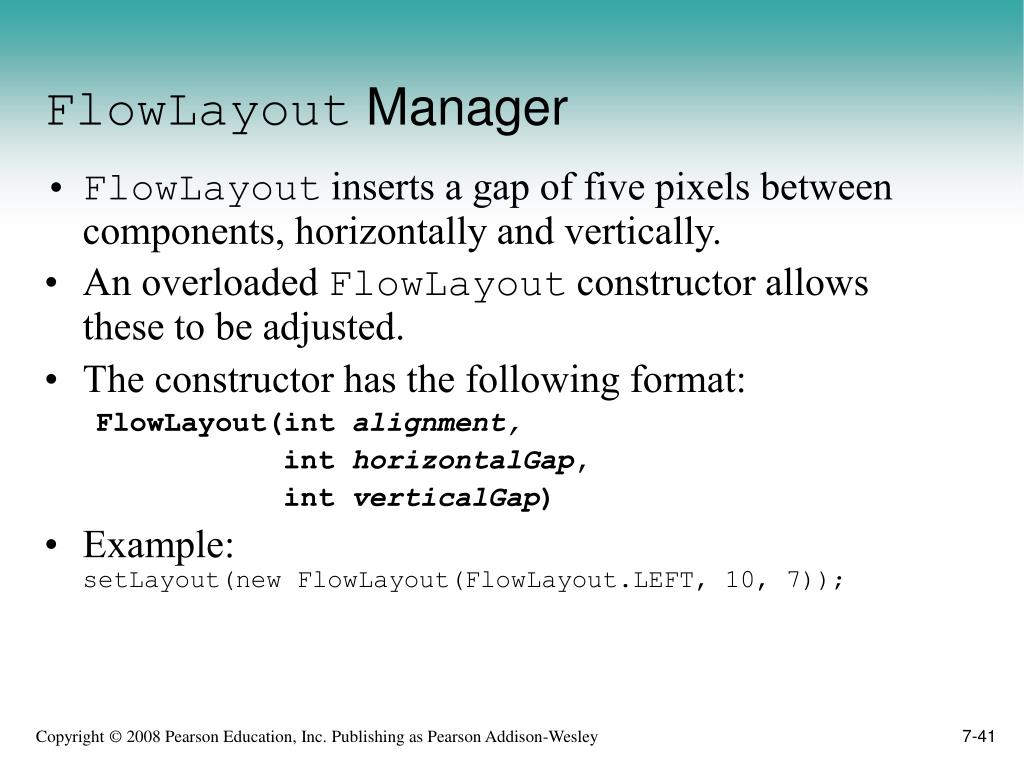 FlowLayout Manager

• FlowLayout inserts a gap of five pixels between components, horizontally and vertically.
• An overloaded FlowLayout constructor allows these to be adjusted.
• The constructor has the following format:
FlowLayout(int alignment,
int horizontalGap,
int verticalGap)
• Example:
setLayout(new FlowLayout(FlowLayout.LEFT, 10, 7));

Copyright © 2008 Pearson Education, Inc. Publishing as Pearson Addison-Wesley

7-41